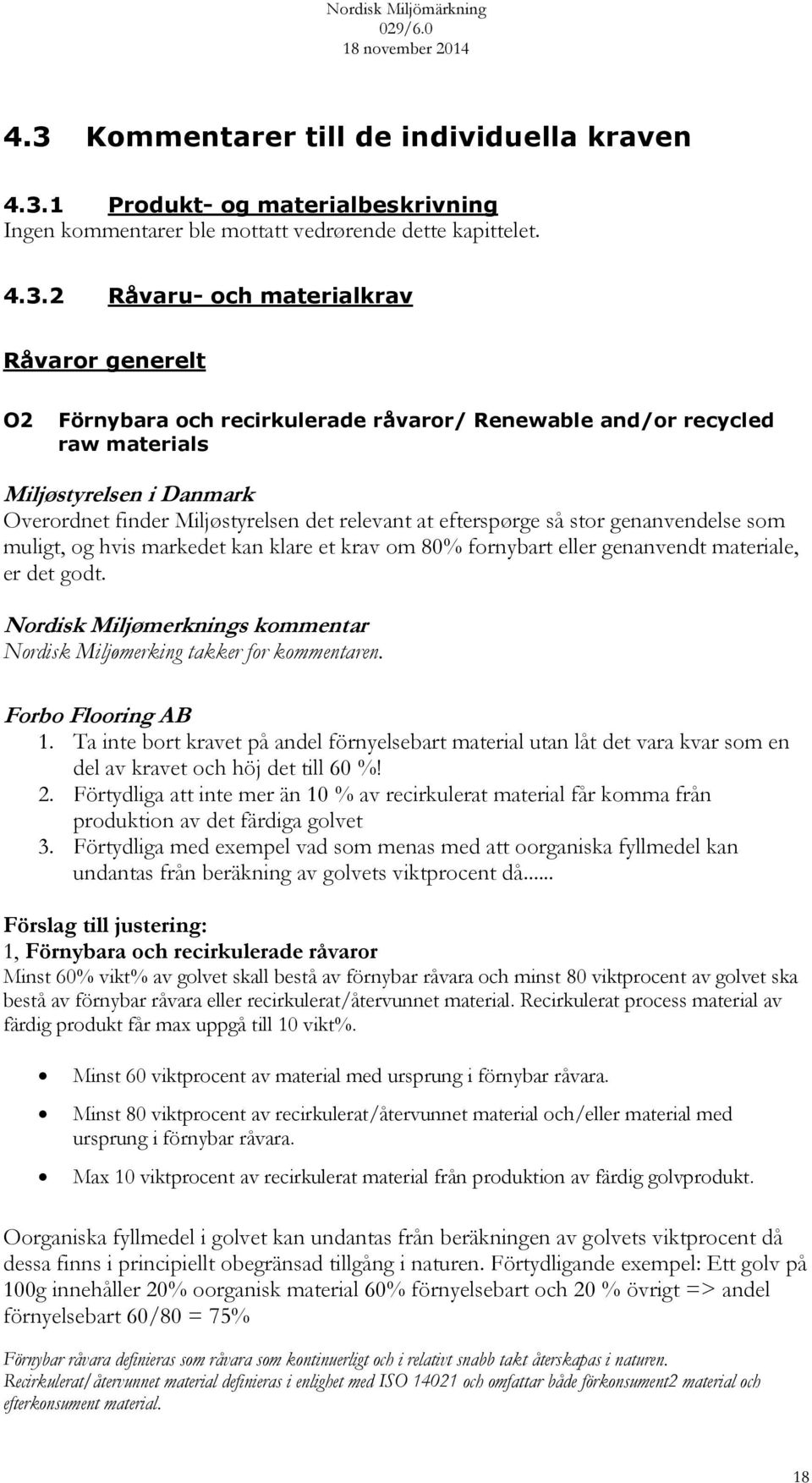 Nordisk Miljömärkning
029/6.0
18 november 2014

4.3 Kommentarer till de individuella kraven

4.3.1 Produkt- og materialbeskrivning
Ingen kommentarer ble mottatt vedrørende dette kapittelet.

4.3.2 Råvaru- och materialkrav

Råvaror generelt

O2 Förnybara och recirkulerade råvaror/ Renewable and/or recycled raw materials

Miljøstyrelsen i Danmark
Overordnet finder Miljøstyrelsen det relevant at efterspørge så stor genanvendelse som muligt, og hvis markedet kan klare et krav om 80% fornybart eller genanvendt materiale, er det godt.

Nordisk Miljømerknings kommentar
Nordisk Miljømerking takker for kommentaren.

Forbo Flooring AB
1. Ta inte bort kravet på andel förnyelsebart material utan låt det vara kvar som en del av kravet och höj det till 60 %!
2. Förtydliga att inte mer än 10 % av recirkulerat material får komma från produktion av det färdiga golvet
3. Förtydliga med exempel vad som menas med att oorganiska fyllmedel kan undantas från beräkning av golvets viktprocent då......

Förslag till justering:
1, Förnybara och recirkulerade råvaror
Minst 60% vikt% av golvet skall bestå av förnybar råvara och minst 80 viktprocent av golvet ska bestå av förnybar råvara eller recirkulerat/återvunnet material. Recirkulerat process material av färdig produkt får max uppgå till 10 vikt%.

• Minst 60 viktprocent av material med ursprung i förnybar råvara.
• Minst 80 viktprocent av recirkulerat/återvunnet material och/eller material med ursprung i förnybar råvara.
• Max 10 viktprocent av recirkulerat material från produktion av färdig golvprodukt.

Oorganiska fyllmedel i golvet kan undantas från beräkningen av golvets viktprocent då dessa finns i principiellt obegränsad tillgång i naturen. Förtydligande exempel: Ett golv på 100g innehåller 20% oorganisk material 60% förnyelsebart och 20 % övrigt => andel förnyelsebart 60/80 = 75%

Förnybar råvara definieras som råvara som kontinuerligt och i relativt snabb takt återskapas i naturen.
Recirkulerat/återvunnet material definieras i enlighet med ISO 14021 och omfattar både förkonsument2 material och efterkonsument material.

18